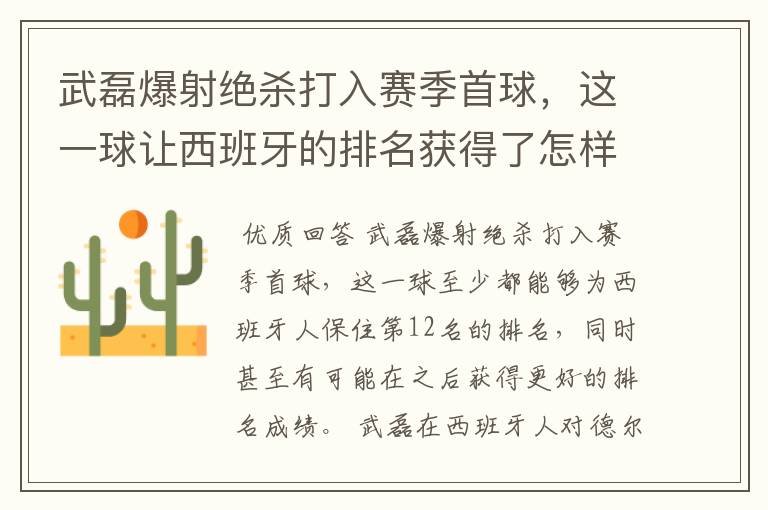 武磊爆射绝杀打入赛季首球，这一球让西班牙的排名获得了怎样

优质回答 武磊爆射绝杀打入赛季首球，这一球至少都能够为西班牙人保住第12名的排名，同时甚至有可能在之后获得更好的排名成绩。 武磊在西班牙人对德尔